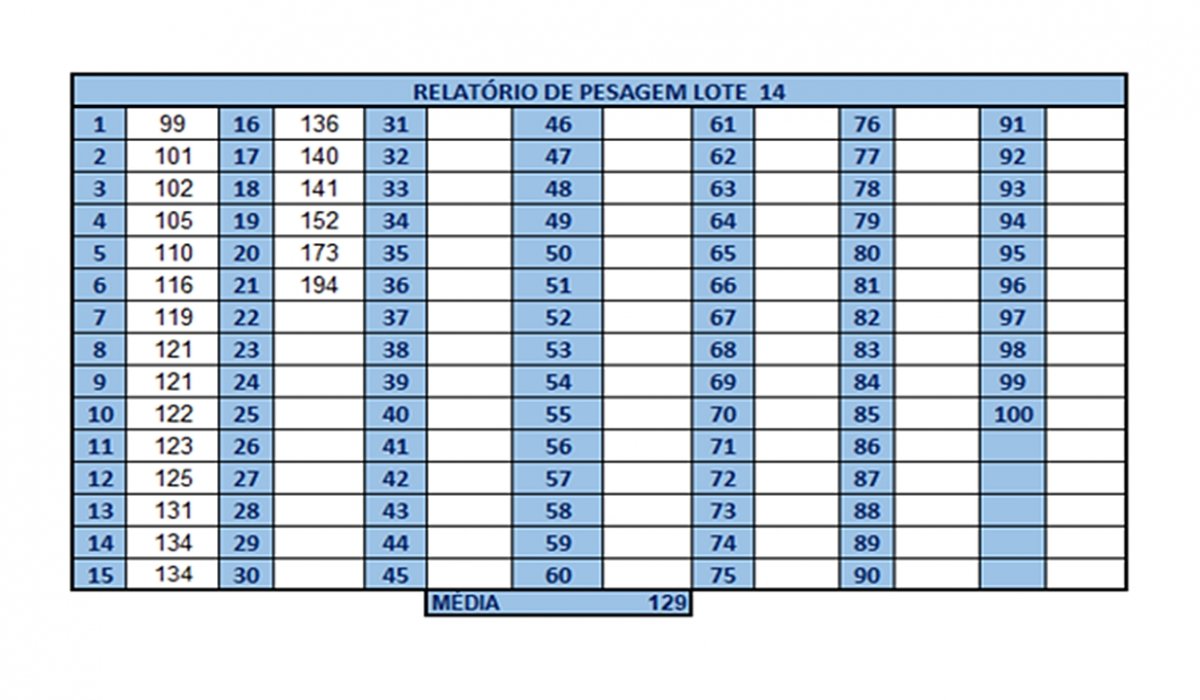 RELATÓRIO DE PESAGEM LOTE 14

| 1 | 99 | 16 | 136 | 31 | | 46 | | 61 | | 76 | | 91 | |
|---|---|---|---|---|---|---|---|---|---|---|---|---|---|
| 2 | 101 | 17 | 140 | 32 | | 47 | | 62 | | 77 | | 92 | |
| 3 | 102 | 18 | 141 | 33 | | 48 | | 63 | | 78 | | 93 | |
| 4 | 105 | 19 | 152 | 34 | | 49 | | 64 | | 79 | | 94 | |
| 5 | 110 | 20 | 173 | 35 | | 50 | | 65 | | 80 | | 95 | |
| 6 | 116 | 21 | 194 | 36 | | 51 | | 66 | | 81 | | 96 | |
| 7 | 119 | 22 | | 37 | | 52 | | 67 | | 82 | | 97 | |
| 8 | 121 | 23 | | 38 | | 53 | | 68 | | 83 | | 98 | |
| 9 | 121 | 24 | | 39 | | 54 | | 69 | | 84 | | 99 | |
| 10 | 122 | 25 | | 40 | | 55 | | 70 | | 85 | | 100 | |
| 11 | 123 | 26 | | 41 | | 56 | | 71 | | 86 | | | |
| 12 | 125 | 27 | | 42 | | 57 | | 72 | | 87 | | | |
| 13 | 131 | 28 | | 43 | | 58 | | 73 | | 88 | | | |
| 14 | 134 | 29 | | 44 | | 59 | | 74 | | 89 | | | |
| 15 | 134 | 30 | | 45 | | 60 | | 75 | | 90 | | | |

MÉDIA 129